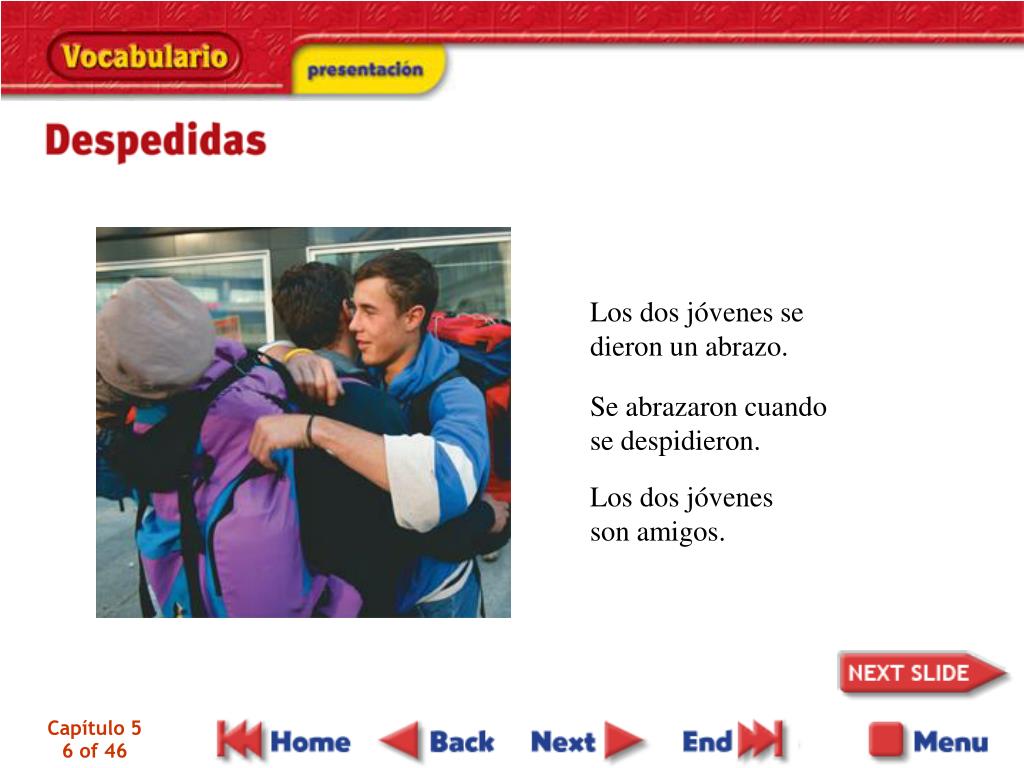 Vocabulario
presentación

Despedidas

Los dos jóvenes se dieron un abrazo.

Se abrazaron cuando se despidieron.

Los dos jóvenes son amigos.

NEXT SLIDE

Capítulo 5
6 of 46

Home
Back
Next
End
Menu